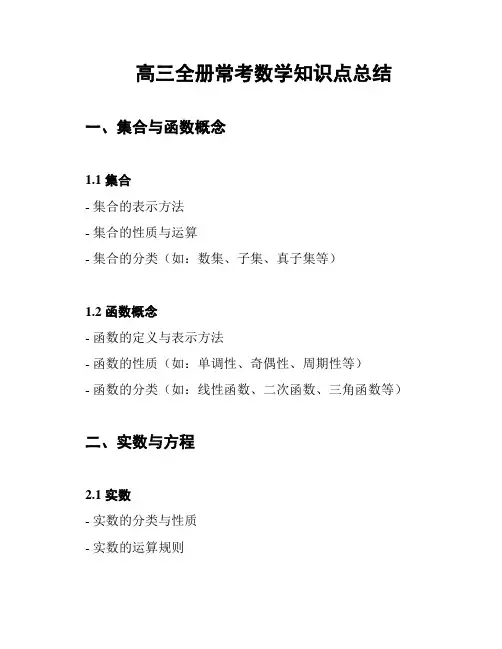 高三全册常考数学知识点总结

一、集合与函数概念

1.1 集合

- 集合的表示方法

- 集合的性质与运算

- 集合的分类（如：数集、子集、真子集等）

1.2 函数概念

- 函数的定义与表示方法

- 函数的性质（如：单调性、奇偶性、周期性等）

- 函数的分类（如：线性函数、二次函数、三角函数等）

二、实数与方程

2.1 实数

- 实数的分类与性质

- 实数的运算规则